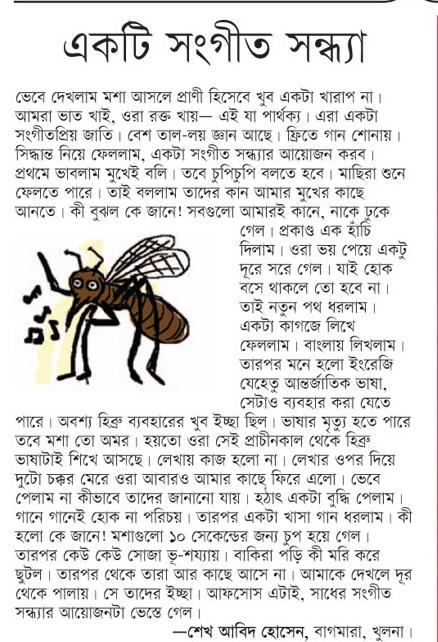 একটি সংগীত সন্ধ্যা

ভেবে দেখলাম মশা আসলে প্রাণী হিসেবে খুব একটা খারাপ না। আমরা ভাত খাই, ওরা রক্ত খায়— এই যা পার্থক্য। এরা একটা সংগীতপ্রিয় জাতি। বেশ তাল-লয় জ্ঞান আছে। ফ্রিতে গান শোনায়। সিদ্ধান্ত নিয়ে ফেললাম, একটা সংগীত সন্ধ্যার আয়োজন করব। প্রথমে ভাবলাম মুখেই বলি। তবে চুপিচুপি বলতে হবে। মাছিরা শুনে ফেলতে পারে। তাই বললাম তাদের কান আমার মুখের কাছে আনতে। কী বুঝল কে জানে! সবগুলো আমারই কানে, নাকে ঢুকে গেল। প্রকাণ্ড এক হাঁচি দিলাম। ওরা ভয় পেয়ে একটু দূরে সরে গেল। যাই হোক বসে থাকলে তো হবে না। তাই নতুন পথ ধরলাম। একটা কাগজে লিখে ফেললাম। বাংলায় লিখলাম। তারপর মনে হলো ইংরেজি যেহেতু আন্তর্জাতিক ভাষা, সেটাও ব্যবহার করা যেতে পারে। অবশ্য হিব্রু ব্যবহারের খুব ইচ্ছা ছিল। ভাষার মৃত্যু হতে পারে তবে মশা তো অমর। হয়তো ওরা সেই প্রাচীনকাল থেকে হিব্রু ভাষাটাই শিখে আসছে। লেখায় কাজ হলো না। লেখার ওপর দিয়ে দুটো চক্কর মেরে ওরা আবারও আমার কাছে ফিরে এলো। ভেবে পেলাম না কীভাবে তাদের জানানো যায়। হঠাৎ একটা বুদ্ধি পেলাম। গানে গানেই হোক না পরিচয়। তারপর একটা খাসা গান ধরলাম। কী হলো কে জানে! মশাগুলো ১০ সেকেন্ডের জন্য চুপ হয়ে গেল। তারপর কেউ কেউ সোজা ভূ-শয্যায়। বাকিরা পড়ি কী মরি করে ছুটল। তারপর থেকে তারা আর কাছে আসে না। আমাকে দেখলে দূর থেকে পালায়। সে তাদের ইচ্ছা। আফসোস এটাই, সাধের সংগীত সন্ধ্যার আয়োজনটা ভেস্তে গেল।

—শেখ আবিদ হোসেন, বাগমারা, খুলনা।